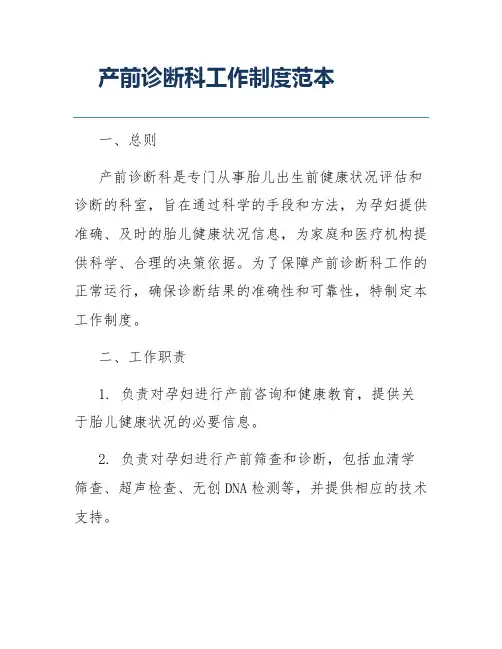 产前诊断科工作制度范本

一、总则

产前诊断科是专门从事胎儿出生前健康状况评估和诊断的科室，旨在通过科学的手段和方法，为孕妇提供准确、及时的胎儿健康状况信息，为家庭和医疗机构提供科学、合理的决策依据。为了保障产前诊断科工作的正常运行，确保诊断结果的准确性和可靠性，特制定本工作制度。

二、工作职责

1. 负责对孕妇进行产前咨询和健康教育，提供关于胎儿健康状况的必要信息。

2. 负责对孕妇进行产前筛查和诊断，包括血清学筛查、超声检查、无创DNA检测等，并提供相应的技术支持。